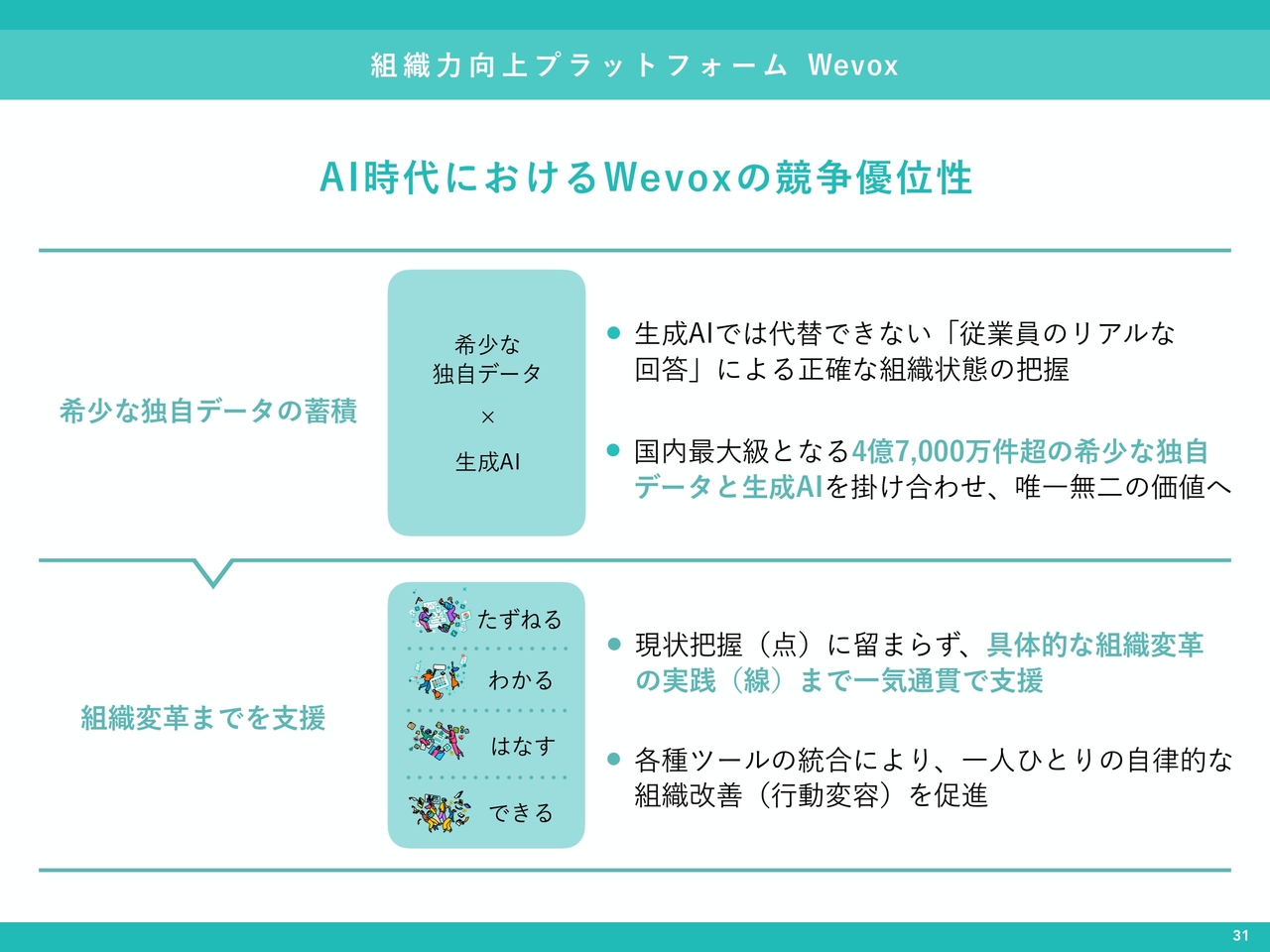 組織力向上プラットフォーム Wevox

AI時代におけるWevoxの競争優位性

希少な独自データの蓄積

希少な
独自データ
×
生成AI

● 生成AIでは代替できない「従業員のリアルな回答」による正確な組織状態の把握

● 国内最大級となる4億7,000万件超の希少な独自データと生成AIを掛け合わせ、唯一無二の価値へ

組織変革までを支援

たずねる
わかる
はなす
できる

● 現状把握（点）に留まらず、具体的な組織変革の実践（線）まで一気通貫で支援

● 各種ツールの統合により、一人ひとりの自律的な組織改善（行動変容）を促進

31